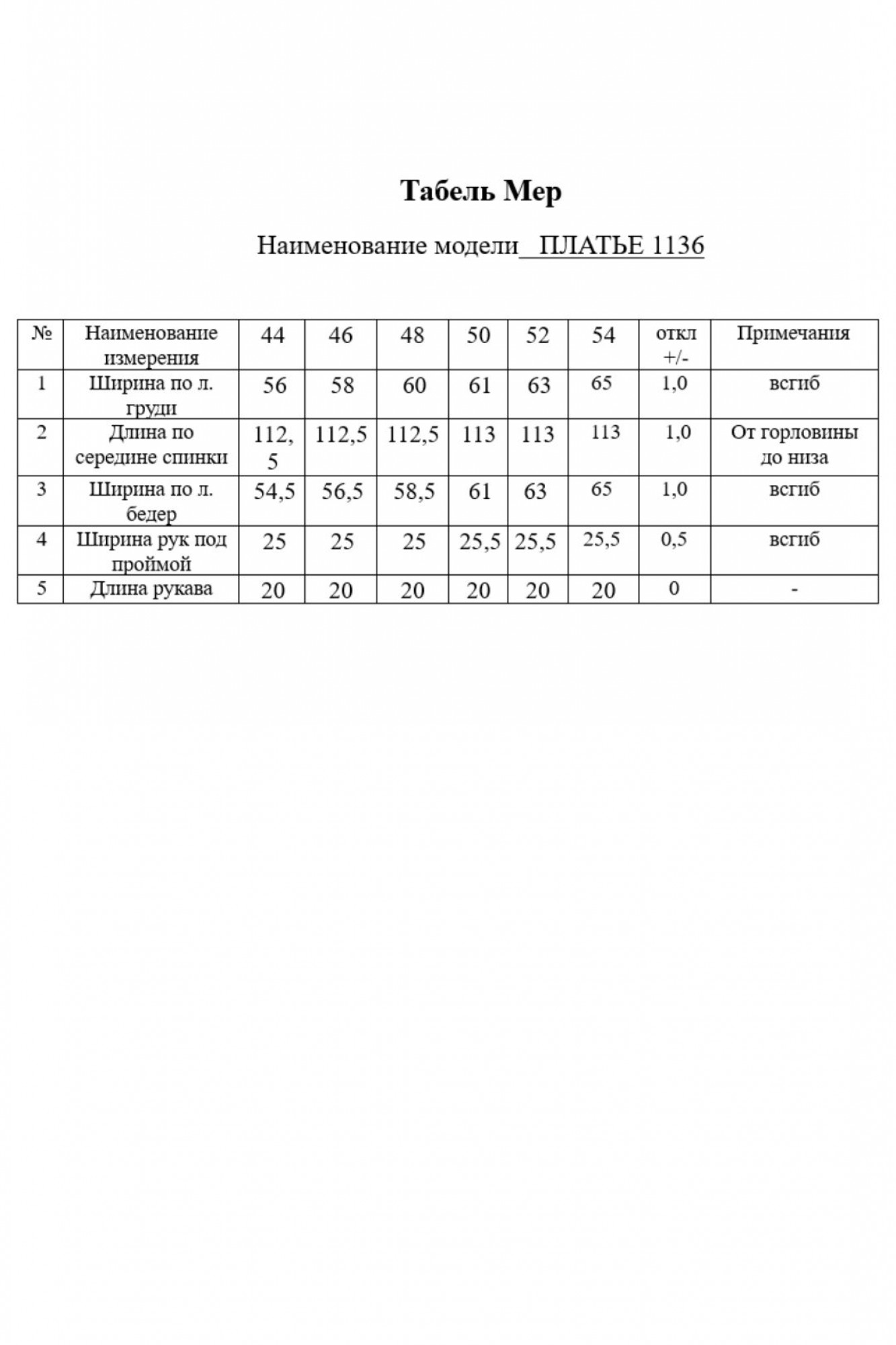 Табель Мер

Наименование модели ПЛАТЬЕ 1136

| № | Наименование измерения | 44 | 46 | 48 | 50 | 52 | 54 | откл +/- | Примечания |
|---|---|---|---|---|---|---|---|---|---|
| 1 | Ширина по л. груди | 56 | 58 | 60 | 61 | 63 | 65 | 1,0 | всгиб |
| 2 | Длина по середине спинки | 112,5 | 112,5 | 112,5 | 113 | 113 | 113 | 1,0 | От горловины до низа |
| 3 | Ширина по л. бедер | 54,5 | 56,5 | 58,5 | 61 | 63 | 65 | 1,0 | всгиб |
| 4 | Ширина рук под проймой | 25 | 25 | 25 | 25,5 | 25,5 | 25,5 | 0,5 | всгиб |
| 5 | Длина рукава | 20 | 20 | 20 | 20 | 20 | 20 | 0 | - |